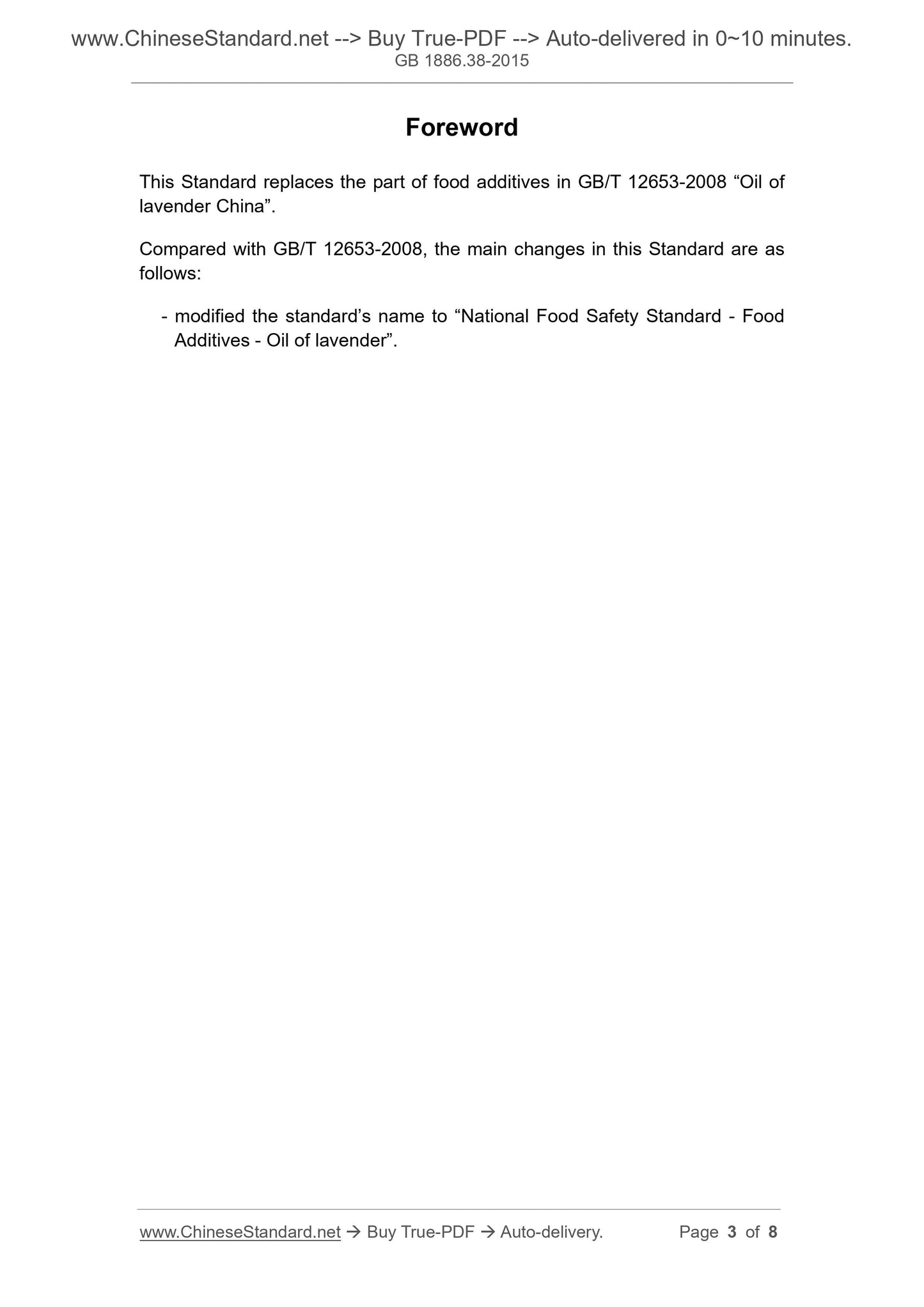 www.ChineseStandard.net --> Buy True-PDF --> Auto-delivered in 0~10 minutes.
GB 1886.38-2015

Foreword

This Standard replaces the part of food additives in GB/T 12653-2008 “Oil of lavender China”.

Compared with GB/T 12653-2008, the main changes in this Standard are as follows:

- modified the standard’s name to “National Food Safety Standard - Food Additives - Oil of lavender”.

www.ChineseStandard.net → Buy True-PDF → Auto-delivery. Page 3 of 8